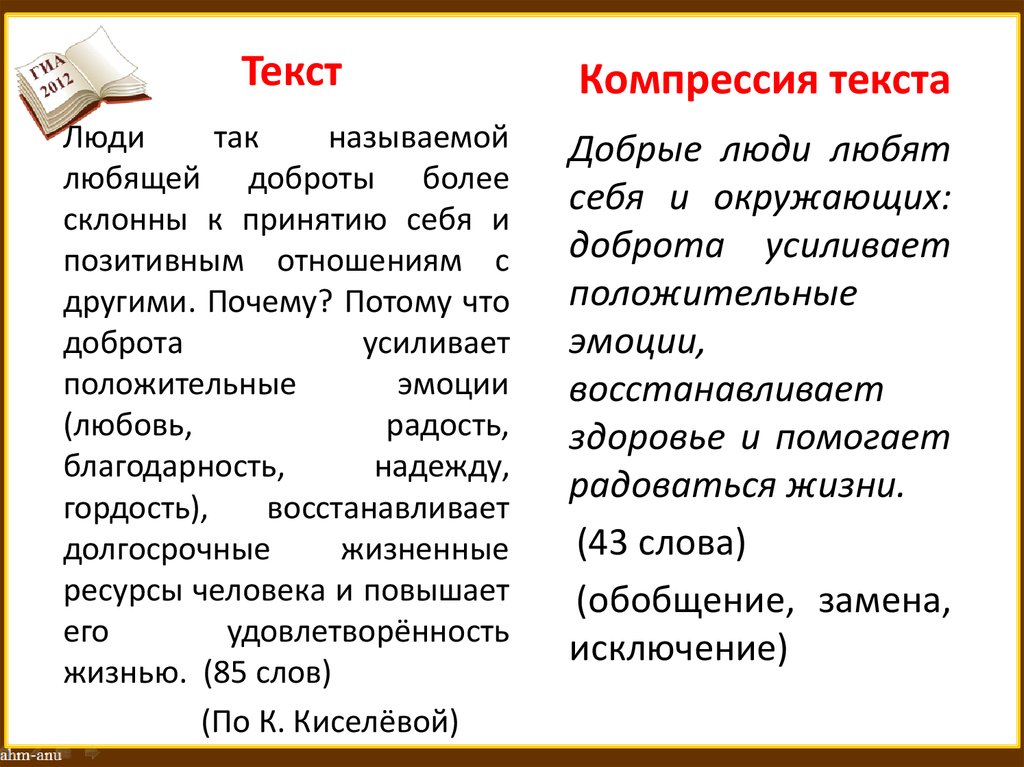 ГИА 2012

Текст

Люди так называемой любящей доброты более склонны к принятию себя и позитивным отношениям с другими. Почему? Потому что доброта усиливает положительные эмоции (любовь, радость, благодарность, надежду, гордость), восстанавливает долгосрочные жизненные ресурсы человека и повышает его удовлетворённость жизнью. (85 слов)

(По К. Киселёвой)

Компрессия текста

Добрые люди любят себя и окружающих: доброта усиливает положительные эмоции, восстанавливает здоровье и помогает радоваться жизни.

(43 слова)

(обобщение, замена, исключение)

ahm-anu